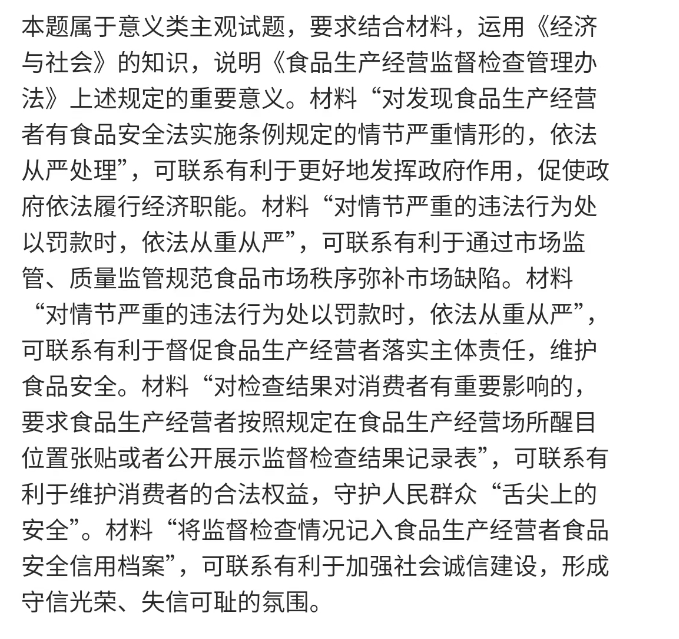 本题属于意义类主观试题，要求结合材料，运用《经济与社会》的知识，说明《食品生产经营监督检查管理办法》上述规定的重要意义。材料“对发现食品生产经营者有食品安全法实施条例规定的情节严重情形的，依法从严处理”，可联系有利于更好地发挥政府作用，促使政府依法履行经济职能。材料“对情节严重的违法行为处以罚款时，依法从重从严”，可联系有利于通过市场监管、质量监管规范食品市场秩序弥补市场缺陷。材料“对情节严重的违法行为处以罚款时，依法从重从严”，可联系有利于督促食品生产经营者落实主体责任，维护食品安全。材料“对检查结果对消费者有重要影响的，要求食品生产经营者按照规定在食品生产经营场所醒目位置张贴或者公开展示监督检查结果记录表”，可联系有利于维护消费者的合法权益，守护人民群众“舌尖上的安全”。材料“将监督检查情况记入食品生产经营者食品安全信用档案”，可联系有利于加强社会诚信建设，形成守信光荣、失信可耻的氛围。